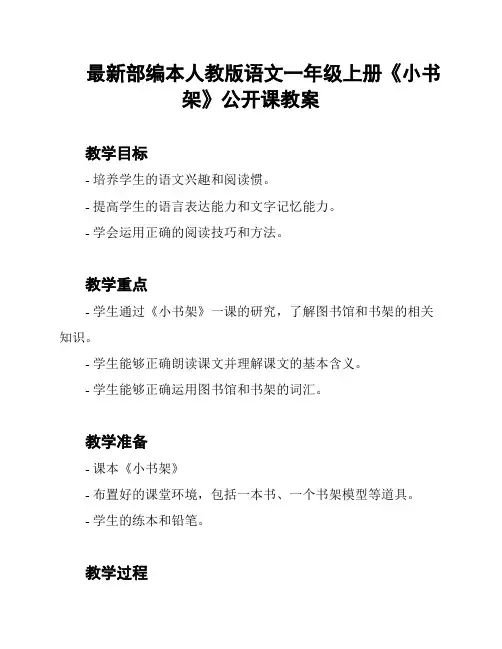 最新部编本人教版语文一年级上册《小书架》公开课教案

教学目标

- 培养学生的语文兴趣和阅读惯。

- 提高学生的语言表达能力和文字记忆能力。

- 学会运用正确的阅读技巧和方法。

教学重点

- 学生通过《小书架》一课的研究，了解图书馆和书架的相关知识。

- 学生能够正确朗读课文并理解课文的基本含义。

- 学生能够正确运用图书馆和书架的词汇。

教学准备

- 课本《小书架》

- 布置好的课堂环境，包括一本书、一个书架模型等道具。

- 学生的练本和铅笔。

教学过程